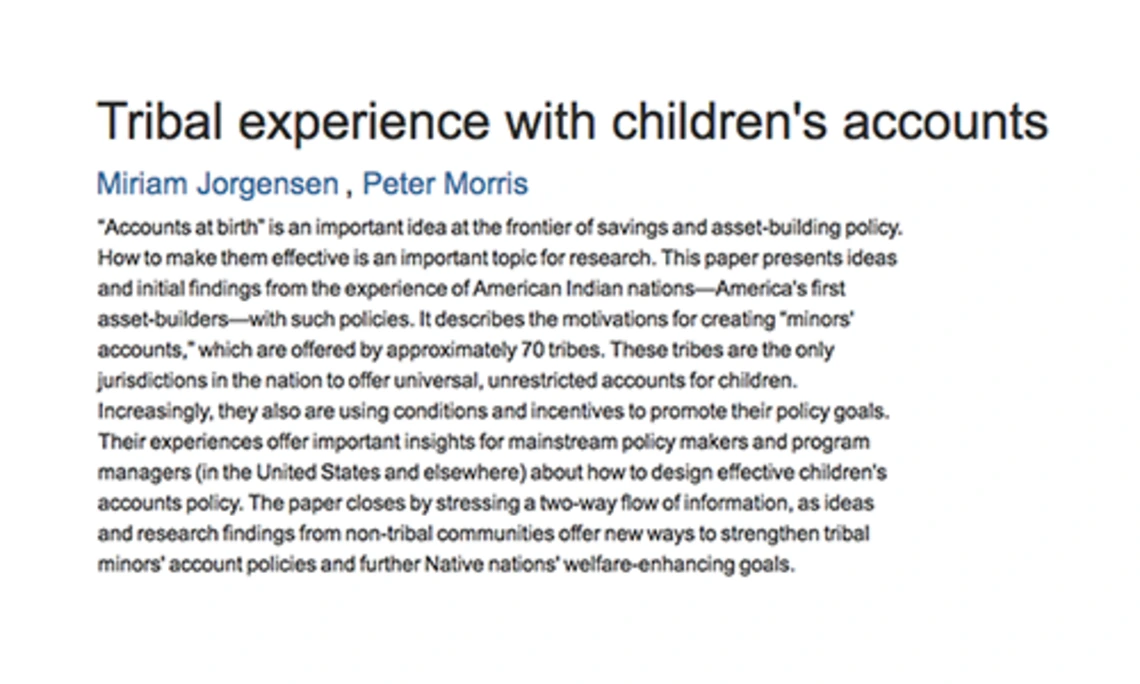 Tribal experience with children's accounts

Miriam Jorgensen , Peter Morris

"Accounts at birth" is an important idea at the frontier of savings and asset-building policy. How to make them effective is an important topic for research. This paper presents ideas and initial findings from the experience of American Indian nations—America's first asset-builders—with such policies. It describes the motivations for creating "minors' accounts," which are offered by approximately 70 tribes. These tribes are the only jurisdictions in the nation to offer universal, unrestricted accounts for children. Increasingly, they also are using conditions and incentives to promote their policy goals. Their experiences offer important insights for mainstream policy makers and program managers (in the United States and elsewhere) about how to design effective children's accounts policy. The paper closes by stressing a two-way flow of information, as ideas and research findings from non-tribal communities offer new ways to strengthen tribal minors' account policies and further Native nations' welfare-enhancing goals.